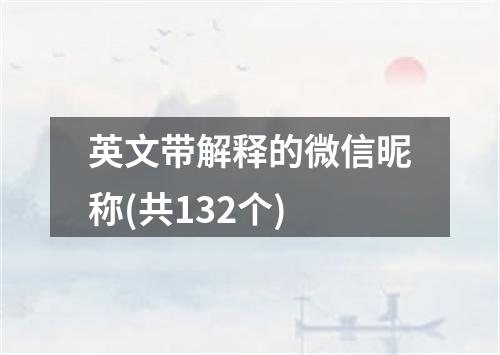 英文带解释的微信昵称(共132个)